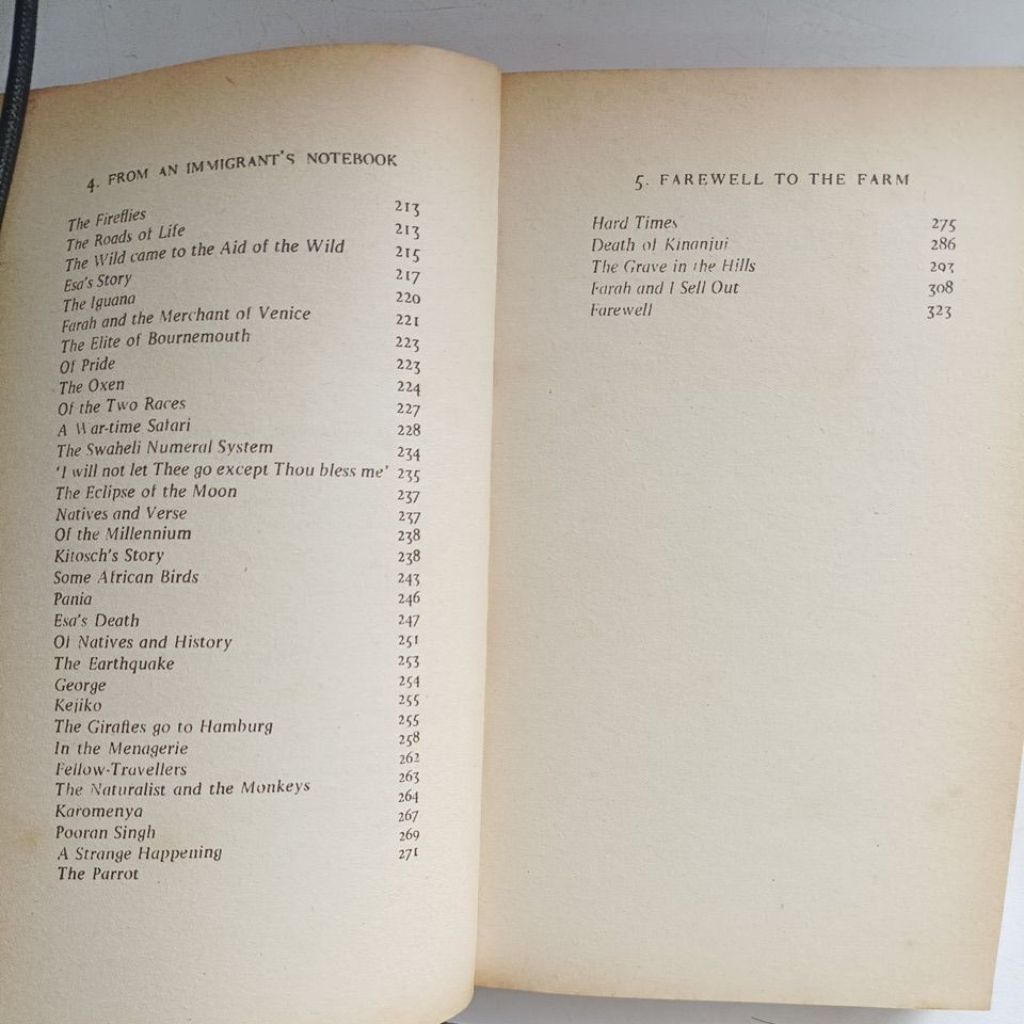 4. FROM AN IMMIGRANT'S NOTEBOOK

The Fireflies 213
The Roads of Life 213
The Wild came to the Aid of the Wild 215
Esa's Story 217
The Iguana 220
Farah and the Merchant of Venice 221
The Elite of Bournemouth 223
Of Pride 223
The Oxen 224
Of the Two Races 227
A War-time Safari 228
The Swaheli Numeral System 234
'I will not let Thee go except Thou bless me' 235
The Eclipse of the Moon 237
Natives and Verse 237
Of the Millennium 238
Kitosch's Story 238
Some African Birds 243
Pania 246
Esa's Death 247
Of Natives and History 251
The Earthquake 253
George 254
Kejiko 255
The Giraffes go to Hamburg 255
In the Menagerie 258
Fellow-Travellers 262
The Naturalist and the Monkeys 263
Karomenya 264
Pooran Singh 267
A Strange Happening 269
The Parrot 271

5. FAREWELL TO THE FARM

Hard Times 275
Death of Kinanjui 286
The Grave in the Hills 293
Farah and I Sell Out 308
Farewell 323